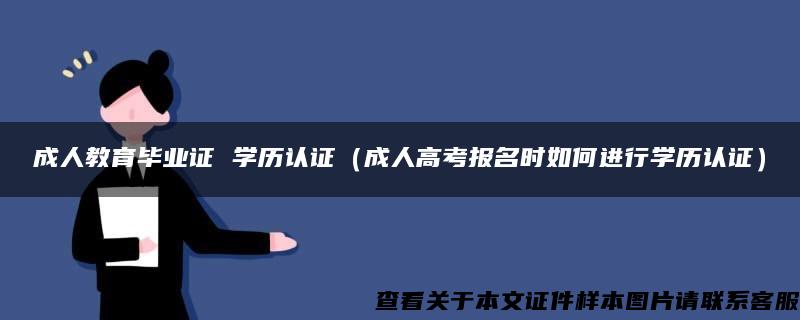 成人教育毕业证 学历认证（成人高考报名时如何进行学历认证）

查看关于本文证件样本图片请联系客服